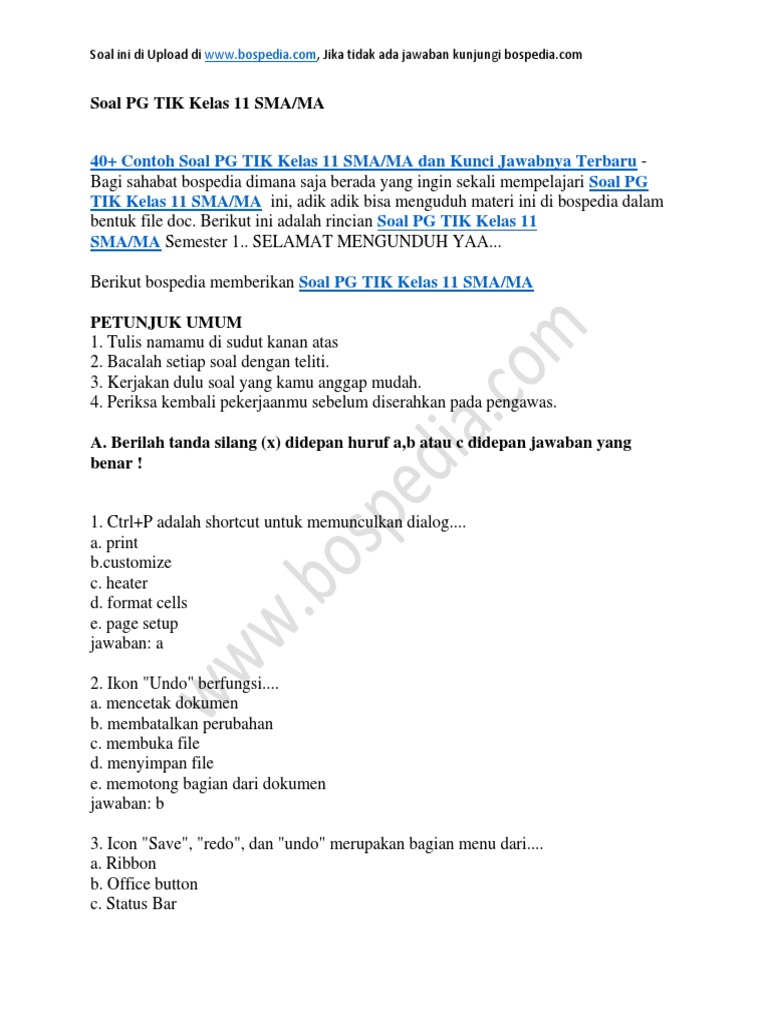 Soal ini di Upload di www.bospedia.com, Jika tidak ada jawaban kunjungi bospedia.com

Soal PG TIK Kelas 11 SMA/MA

40+ Contoh Soal PG TIK Kelas 11 SMA/MA dan Kunci Jawabnya Terbaru - Bagi sahabat bospedia dimana saja berada yang ingin sekali mempelajari Soal PG TIK Kelas 11 SMA/MA ini, adik adik bisa menguduh materi ini di bospedia dalam bentuk file doc. Berikut ini adalah rincian Soal PG TIK Kelas 11 SMA/MA Semester 1.. SELAMAT MENGUNDUH YAA...

Berikut bospedia memberikan Soal PG TIK Kelas 11 SMA/MA

PETUNJUK UMUM
1. Tulis namamu di sudut kanan atas
2. Bacalah setiap soal dengan teliti.
3. Kerjakan dulu soal yang kamu anggap mudah.
4. Periksa kembali pekerjaanmu sebelum diserahkan pada pengawas.

A. Berilah tanda silang (x) didepan huruf a,b atau c didepan jawaban yang benar !

1. Ctrl+P adalah shortcut untuk memunculkan dialog....
a. print
b.customize
c. heater
d. format cells
e. page setup
jawaban: a

2. Ikon "Undo" berfungsi....
a. mencetak dokumen
b. membatalkan perubahan
c. membuka file
d. menyimpan file
e. memotong bagian dari dokumen
jawaban: b

3. Icon "Save", "redo", dan "undo" merupakan bagian menu dari....
a. Ribbon
b. Office button
c. Status Bar

www.bospedia.com